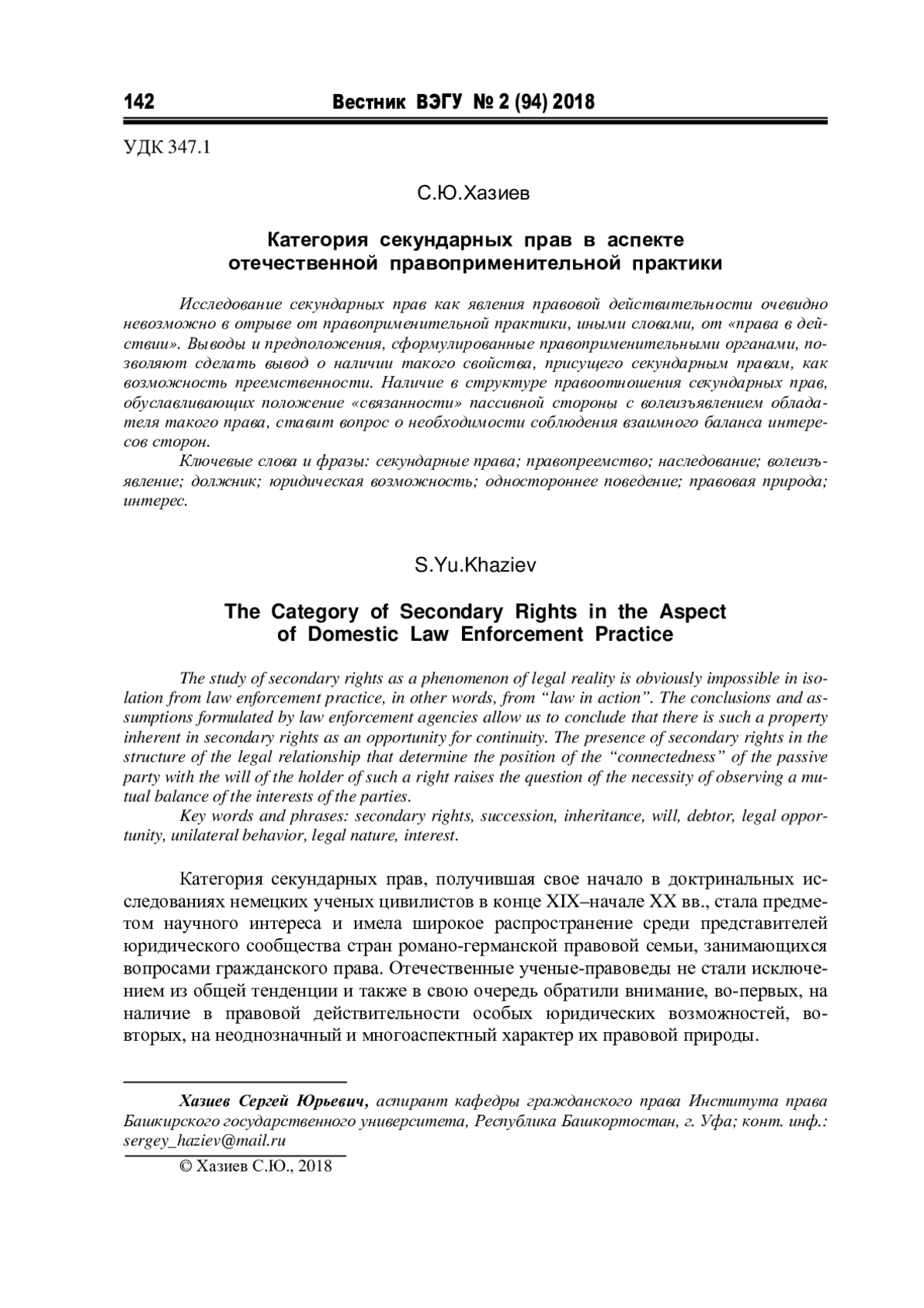 142 Вестник ВЭГУ № 2 (94) 2018

УДК 347.1

С.Ю.Хазиев

Категория секундарных прав в аспекте отечественной правоприменительной практики

Исследование секундарных прав как явления правовой действительности очевидно невозможно в отрыве от правоприменительной практики, иными словами, от «права в действии». Выводы и предположения, сформулированные правоприменительными органами, позволяют сделать вывод о наличии такого свойства, присущего секундарным правам, как возможность преемственности. Наличие в структуре правоотношения секундарных прав, обуславливающих положение «связанности» пассивной стороны с волеизъявлением обладателя такого права, ставит вопрос о необходимости соблюдения взаимного баланса интересов сторон.

Ключевые слова и фразы: секундарные права; правопреемство; наследование; волеизъявление; должник; юридическая возможность; одностороннее поведение; правовая природа; интерес.

S.Yu.Khaziev

The Category of Secondary Rights in the Aspect of Domestic Law Enforcement Practice

The study of secondary rights as a phenomenon of legal reality is obviously impossible in isolation from law enforcement practice, in other words, from “law in action”. The conclusions and assumptions formulated by law enforcement agencies allow us to conclude that there is such a property inherent in secondary rights as an opportunity for continuity. The presence of secondary rights in the structure of the legal relationship that determine the position of the “connectedness” of the passive party with the will of the holder of such a right raises the question of the necessity of observing a mutual balance of the interests of the parties.

Key words and phrases: secondary rights, succession, inheritance, will, debtor, legal opportunity, unilateral behavior, legal nature, interest.

Категория секундарных прав, получившая свое начало в доктринальных исследованиях немецких ученых цивилистов в конце XIX–начале XX вв., стала предметом научного интереса и имела широкое распространение среди представителей юридического сообщества стран романо-германской правовой семьи, занимающихся вопросами гражданского права. Отечественные ученые-правоведы не стали исключением из общей тенденции и также в свою очередь обратили внимание, во-первых, на наличие в правовой действительности особых юридических возможностей, во-вторых, на неоднозначный и многоаспектный характер их правовой природы.

Хазиев Сергей Юрьевич, аспирант кафедры гражданского права Института права Башкирского государственного университета, Республика Башкортостан, г. Уфа; конт. инф.: sergey_haziev@mail.ru

© Хазиев С.Ю., 2018